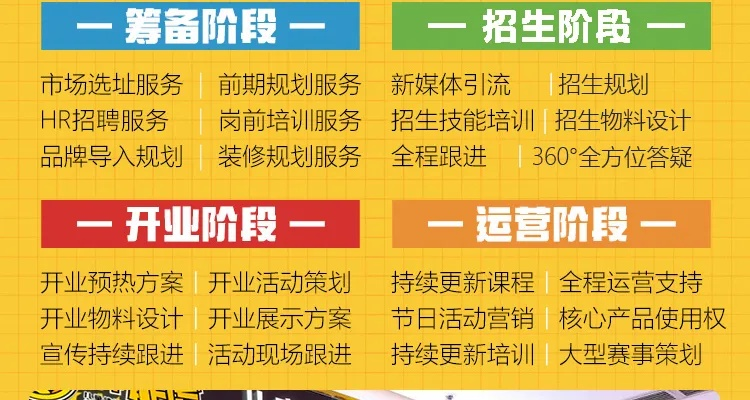 — 筹备阶段 —

市场选址服务 | 前期规划服务
HR招聘服务 | 岗前培训服务
品牌导入规划 | 装修规划服务

— 招生阶段 —

新媒体引流 | 招生规划
招生技能培训 | 招生物料设计
全程跟进 | 360°全方位答疑

— 开业阶段 —

开业预热方案 | 开业活动策划
开业物料设计 | 开业展示方案
宣传持续跟进 | 活动现场跟进

— 运营阶段 —

持续更新课程 | 全程运营支持
节日活动营销 | 核心产品使用权
持续更新培训 | 大型赛事策划